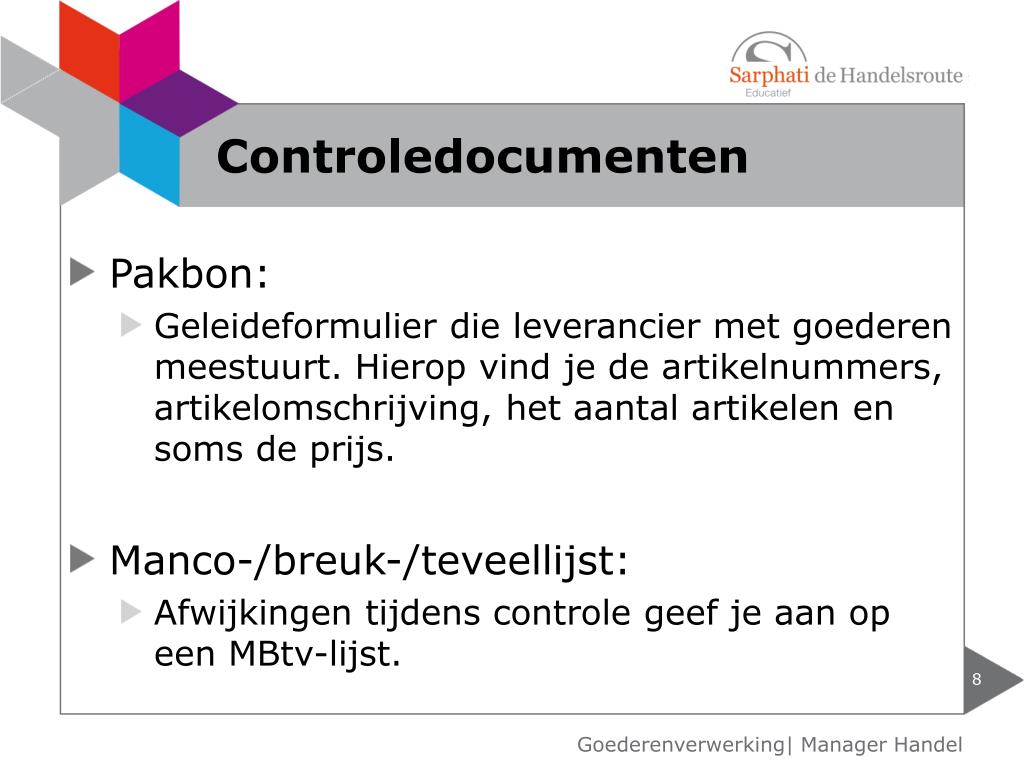 Sarphati de Handelsroute
Educatief

Controledocumenten

Pakbon:

Geleideformulier die leverancier met goederen meestuurt. Hierop vind je de artikelnummers, artikelomschrijving, het aantal artikelen en soms de prijs.

Manco-/breuk-/teveellijst:

Afwijkingen tijdens controle geef je aan op een MBtv-lijst.

8

Goederenverwerking| Manager Handel